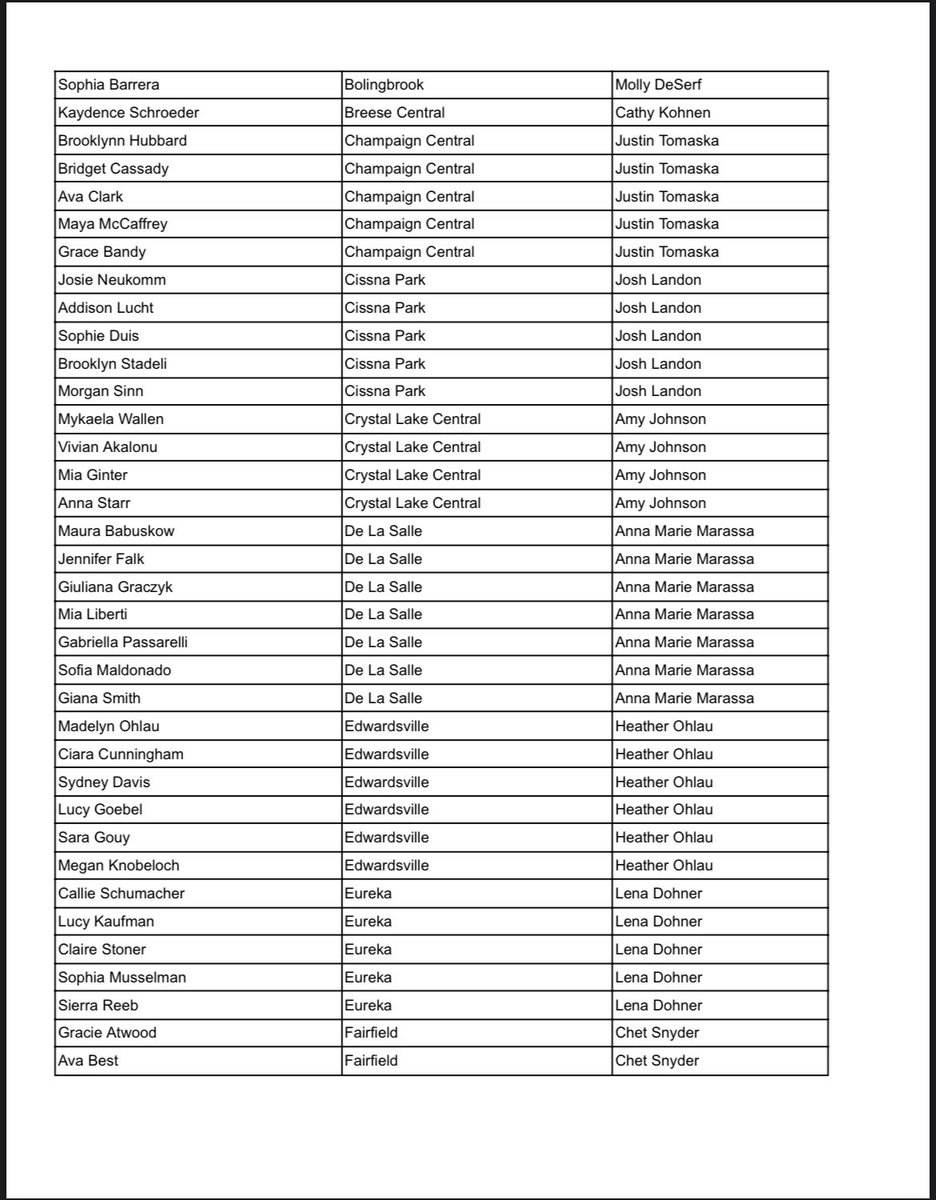 | Sophia Barrera | Bolingbrook | Molly DeSerf |
|---|---|---|
| Kaydence Schroeder | Breese Central | Cathy Kohnen |
| Brooklynn Hubbard | Champaign Central | Justin Tomaska |
| Bridget Cassady | Champaign Central | Justin Tomaska |
| Ava Clark | Champaign Central | Justin Tomaska |
| Maya McCaffrey | Champaign Central | Justin Tomaska |
| Grace Bandy | Champaign Central | Justin Tomaska |
| Josie Neukomm | Cissna Park | Josh Landon |
| Addison Lucht | Cissna Park | Josh Landon |
| Sophie Duis | Cissna Park | Josh Landon |
| Brooklyn Stadeli | Cissna Park | Josh Landon |
| Morgan Sinn | Cissna Park | Josh Landon |
| Mykaela Wallen | Crystal Lake Central | Amy Johnson |
| Vivian Akalonu | Crystal Lake Central | Amy Johnson |
| Mia Ginter | Crystal Lake Central | Amy Johnson |
| Anna Starr | Crystal Lake Central | Amy Johnson |
| Maura Babuskow | De La Salle | Anna Marie Marassa |
| Jennifer Falk | De La Salle | Anna Marie Marassa |
| Giuliana Graczyk | De La Salle | Anna Marie Marassa |
| Mia Liberti | De La Salle | Anna Marie Marassa |
| Gabriella Passarelli | De La Salle | Anna Marie Marassa |
| Sofia Maldonado | De La Salle | Anna Marie Marassa |
| Giana Smith | De La Salle | Anna Marie Marassa |
| Madelyn Ohlau | Edwardsville | Heather Ohlau |
| Ciara Cunningham | Edwardsville | Heather Ohlau |
| Sydney Davis | Edwardsville | Heather Ohlau |
| Lucy Goebel | Edwardsville | Heather Ohlau |
| Sara Gouy | Edwardsville | Heather Ohlau |
| Megan Knobeloch | Edwardsville | Heather Ohlau |
| Callie Schumacher | Eureka | Lena Dohner |
| Lucy Kaufman | Eureka | Lena Dohner |
| Claire Stoner | Eureka | Lena Dohner |
| Sophia Musselman | Eureka | Lena Dohner |
| Sierra Reeb | Eureka | Lena Dohner |
| Gracie Atwood | Fairfield | Chet Snyder |
| Ava Best | Fairfield | Chet Snyder |